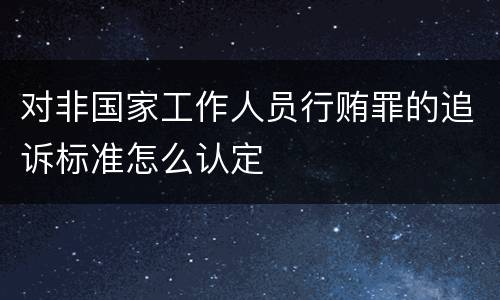 对非国家工作人员行贿罪的追诉标准怎么认定